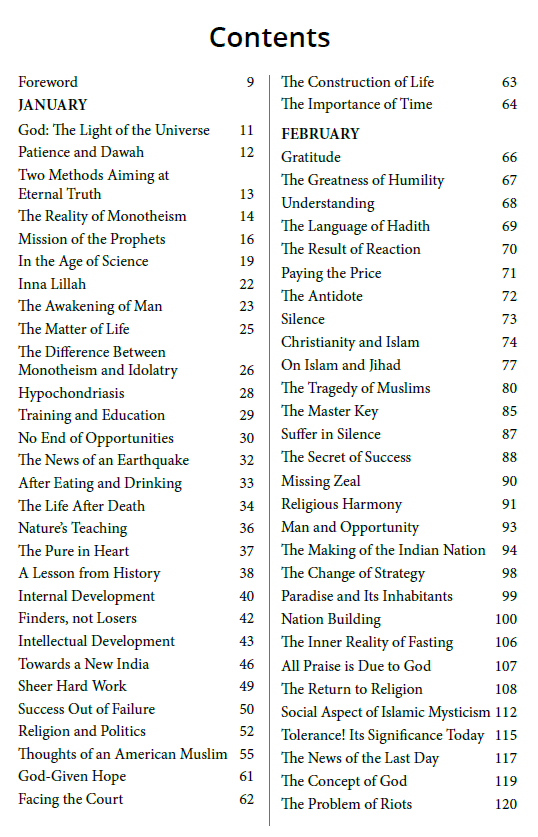 Contents

Foreword 9

JANUARY

God: The Light of the Universe 11
Patience and Dawah 12
Two Methods Aiming at Eternal Truth 13
The Reality of Monotheism 14
Mission of the Prophets 16
In the Age of Science 19
Inna Lillah 22
The Awakening of Man 23
The Matter of Life 25
The Difference Between Monotheism and Idolatry 26
Hypochondriasis 28
Training and Education 29
No End of Opportunities 30
The News of an Earthquake 32
After Eating and Drinking 33
The Life After Death 34
Nature's Teaching 36
The Pure in Heart 37
A Lesson from History 38
Internal Development 40
Finders, not Losers 42
Intellectual Development 43
Towards a New India 46
Sheer Hard Work 49
Success Out of Failure 50
Religion and Politics 52
Thoughts of an American Muslim 55
God-Given Hope 61
Facing the Court 62

The Construction of Life 63
The Importance of Time 64

FEBRUARY

Gratitude 66
The Greatness of Humility 67
Understanding 68
The Language of Hadith 69
The Result of Reaction 70
Paying the Price 71
The Antidote 72
Silence 73
Christianity and Islam 74
On Islam and Jihad 77
The Tragedy of Muslims 80
The Master Key 85
Suffer in Silence 87
The Secret of Success 88
Missing Zeal 90
Religious Harmony 91
Man and Opportunity 93
The Making of the Indian Nation 94
The Change of Strategy 98
Paradise and Its Inhabitants 99
Nation Building 100
The Inner Reality of Fasting 106
All Praise is Due to God 107
The Return to Religion 108
Social Aspect of Islamic Mysticism 112
Tolerance! Its Significance Today 115
The News of the Last Day 117
The Concept of God 119
The Problem of Riots 120